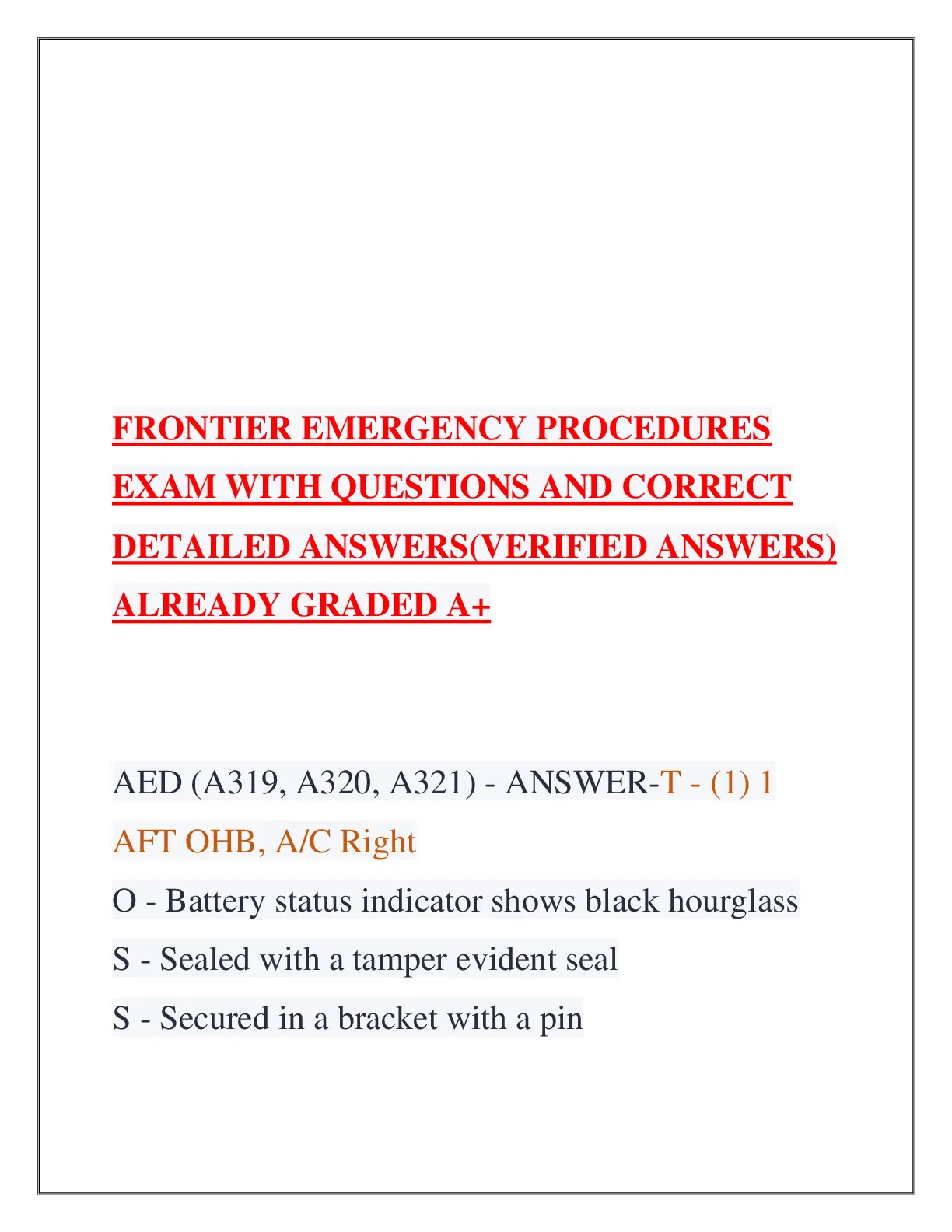 FRONTIER EMERGENCY PROCEDURES EXAM WITH QUESTIONS AND CORRECT DETAILED ANSWERS(VERIFIED ANSWERS) ALREADY GRADED A+

AED (A319, A320, A321) - ANSWER-T - (1) 1 AFT OHB, A/C Right
O - Battery status indicator shows black hourglass
S - Sealed with a tamper evident seal
S - Secured in a bracket with a pin